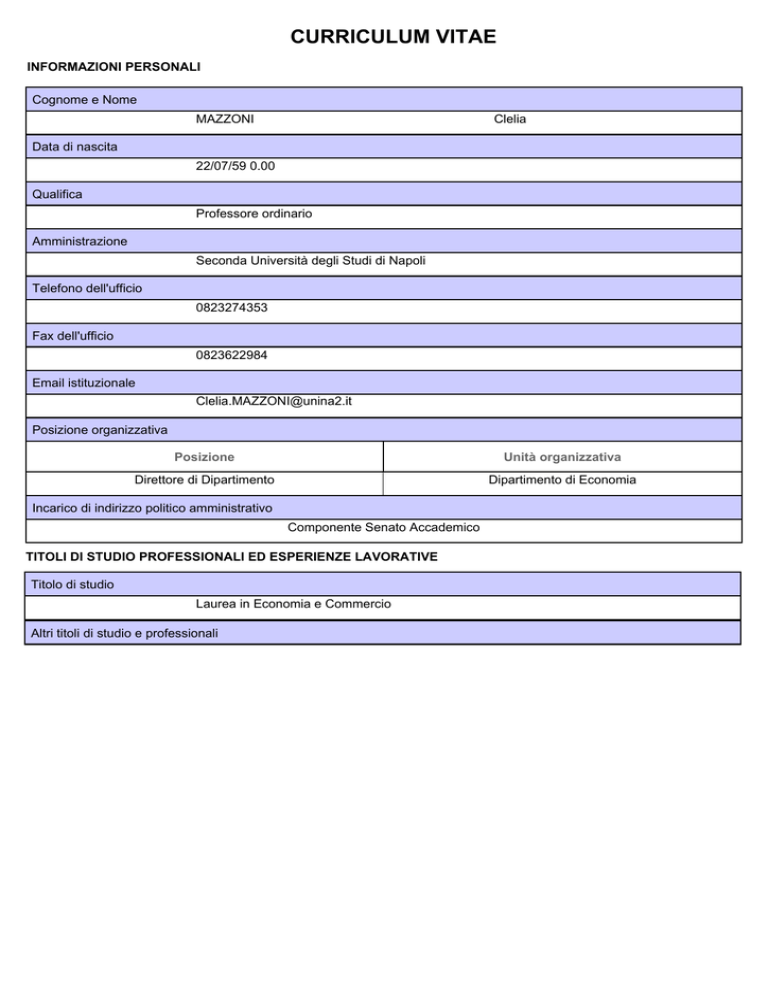 CURRICULUM VITAE

INFORMAZIONI PERSONALI

Cognome e Nome
MAZZONI Clelia

Data di nascita
22/07/59 0.00

Qualifica
Professore ordinario

Amministrazione
Seconda Università degli Studi di Napoli

Telefono dell'ufficio
0823274353

Fax dell'ufficio
0823622984

Email istituzionale
Clelia.MAZZONI@unina2.it

Posizione organizzativa

| Posizione | Unità organizzativa |
|---|---|
| Direttore di Dipartimento | Dipartimento di Economia |

Incarico di indirizzo politico amministrativo
Componente Senato Accademico

TITOLI DI STUDIO PROFESSIONALI ED ESPERIENZE LAVORATIVE

Titolo di studio
Laurea in Economia e Commercio

Altri titoli di studio e professionali